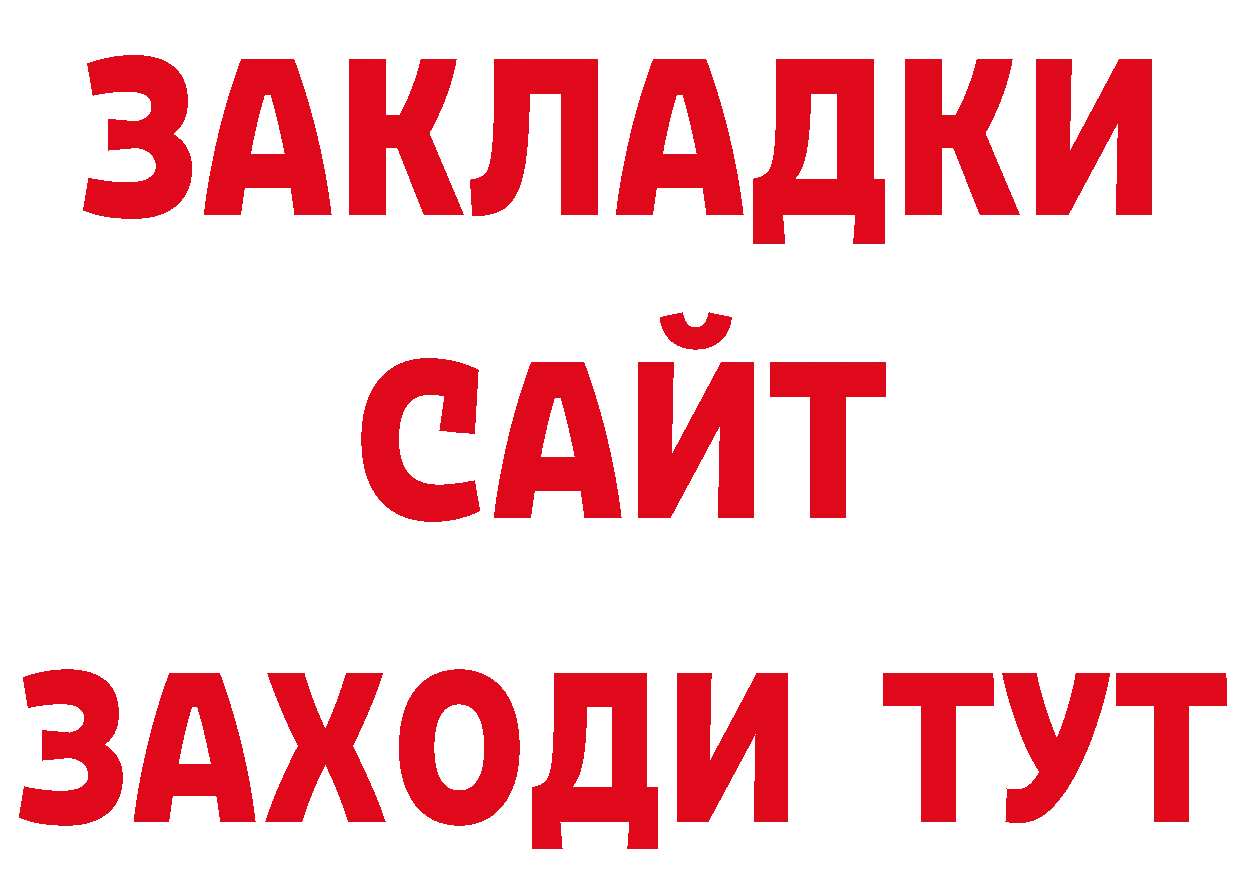 ЗАКЛАДКИ
САЙТ
ЗАХОДИ ТУТ